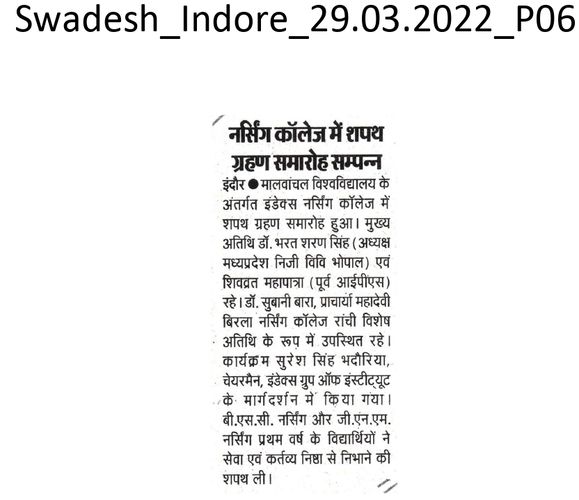 Swadesh_Indore_29.03.2022_P06

नर्सिंग कॉलेज में शपथ ग्रहण समारोह सम्पन्न

इंदौर ● मालवांचल विश्वविद्यालय के अंतर्गत इंडेक्स नर्सिंग कॉलेज में शपथ ग्रहण समारोह हुआ। मुख्य अतिथि डॉ. भरत शरण सिंह (अध्यक्ष मध्यप्रदेश निजी विवि भोपाल) एवं शिवव्रत महापात्रा (पूर्व आईपीएस) रहे। डॉ. सुबानी बारा, प्राचार्या महादेवी बिरला नर्सिंग कॉलेज रांची विशेष अतिथि के रूप में उपस्थित रहे। कार्यक्रम सुरेश सिंह भदौरिया, चेयरमैन, इंडेक्स ग्रुप ऑफ इंस्टीट्यूट के मार्गदर्शन में किया गया। बी.एस.सी. नर्सिंग और जी.एन.एम. नर्सिंग प्रथम वर्ष के विद्यार्थियों ने सेवा एवं कर्तव्य निष्ठा से निभाने की शपथ ली।